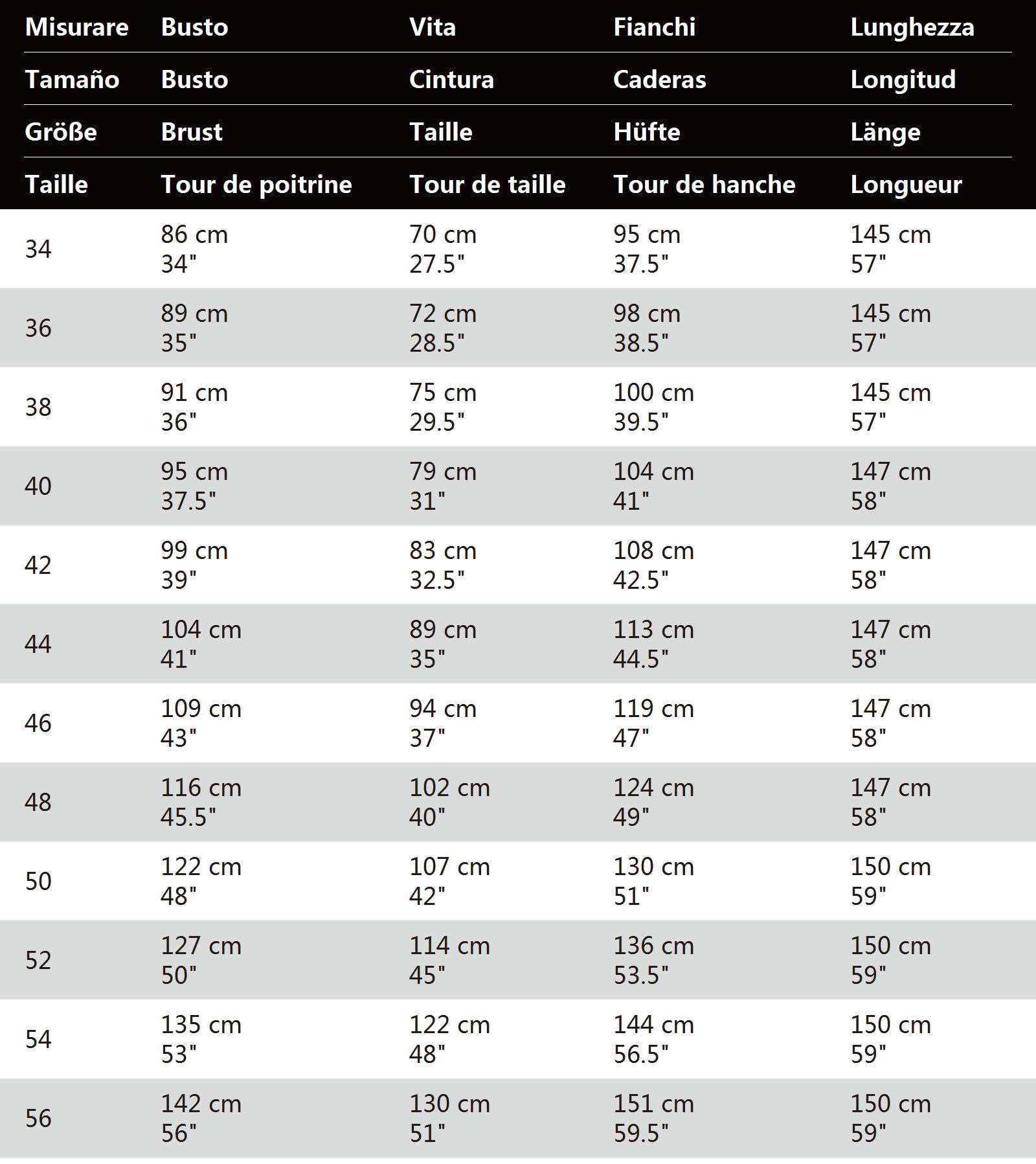 | Misurare | Busto | Vita | Fianchi | Lunghezza |
|---|---|---|---|---|
| Tamaño | Busto | Cintura | Caderas | Longitud |
| Größe | Brust | Taille | Hüfte | Länge |
| Taille | Tour de poitrine | Tour de taille | Tour de hanche | Longueur |
| 34 | 86 cm 34" | 70 cm 27.5" | 95 cm 37.5" | 145 cm 57" |
| 36 | 89 cm 35" | 72 cm 28.5" | 98 cm 38.5" | 145 cm 57" |
| 38 | 91 cm 36" | 75 cm 29.5" | 100 cm 39.5" | 145 cm 57" |
| 40 | 95 cm 37.5" | 79 cm 31" | 104 cm 41" | 147 cm 58" |
| 42 | 99 cm 39" | 83 cm 32.5" | 108 cm 42.5" | 147 cm 58" |
| 44 | 104 cm 41" | 89 cm 35" | 113 cm 44.5" | 147 cm 58" |
| 46 | 109 cm 43" | 94 cm 37" | 119 cm 47" | 147 cm 58" |
| 48 | 116 cm 45.5" | 102 cm 40" | 124 cm 49" | 147 cm 58" |
| 50 | 122 cm 48" | 107 cm 42" | 130 cm 51" | 150 cm 59" |
| 52 | 127 cm 50" | 114 cm 45" | 136 cm 53.5" | 150 cm 59" |
| 54 | 135 cm 53" | 122 cm 48" | 144 cm 56.5" | 150 cm 59" |
| 56 | 142 cm 56" | 130 cm 51" | 151 cm 59.5" | 150 cm 59" |